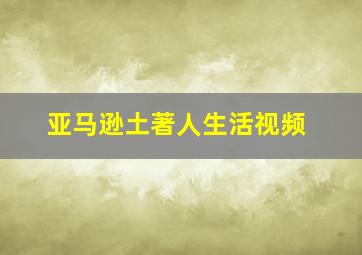 亚马逊土著人生活视频